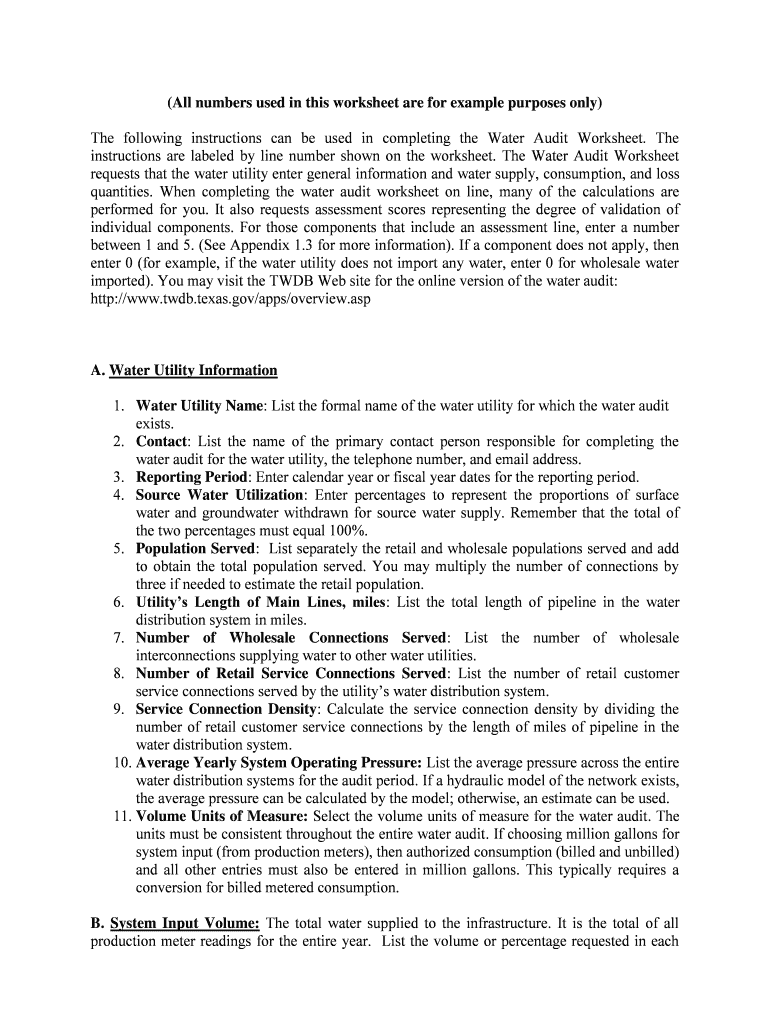 (All numbers used in this worksheet are for example purposes only)

The following instructions can be used in completing the Water Audit Worksheet. The instructions are labeled by line number shown on the worksheet. The Water Audit Worksheet requests that the water utility enter general information and water supply, consumption, and loss quantities. When completing the water audit worksheet on line, many of the calculations are performed for you. It also requests assessment scores representing the degree of validation of individual components. For those components that include an assessment line, enter a number between 1 and 5. (See Appendix 1.3 for more information). If a component does not apply, then enter 0 (for example, if the water utility does not import any water, enter 0 for wholesale water imported). You may visit the TWDB Web site for the online version of the water audit: http://www.twdb.texas.gov/apps/overview.asp

A. Water Utility Information

1. Water Utility Name: List the formal name of the water utility for which the water audit exists.
2. Contact: List the name of the primary contact person responsible for completing the water audit for the water utility, the telephone number, and email address.
3. Reporting Period: Enter calendar year or fiscal year dates for the reporting period.
4. Source Water Utilization: Enter percentages to represent the proportions of surface water and groundwater withdrawn for source water supply. Remember that the total of the two percentages must equal 100%.
5. Population Served: List separately the retail and wholesale populations served and add to obtain the total population served. You may multiply the number of connections by three if needed to estimate the retail population.
6. Utility's Length of Main Lines, miles: List the total length of pipeline in the water distribution system in miles.
7. Number of Wholesale Connections Served: List the number of wholesale interconnections supplying water to other water utilities.
8. Number of Retail Service Connections Served: List the number of retail customer service connections served by the utility's water distribution system.
9. Service Connection Density: Calculate the service connection density by dividing the number of retail customer service connections by the length of miles of pipeline in the water distribution system.
10. Average Yearly System Operating Pressure: List the average pressure across the entire water distribution systems for the audit period. If a hydraulic model of the network exists, the average pressure can be calculated by the model; otherwise, an estimate can be used.
11. Volume Units of Measure: Select the volume units of measure for the water audit. The units must be consistent throughout the entire water audit. If choosing million gallons for system input (from production meters), then authorized consumption (billed and unbilled) and all other entries must also be entered in million gallons. This typically requires a conversion for billed metered consumption.

B. System Input Volume: The total water supplied to the infrastructure. It is the total of all production meter readings for the entire year. List the volume or percentage requested in each